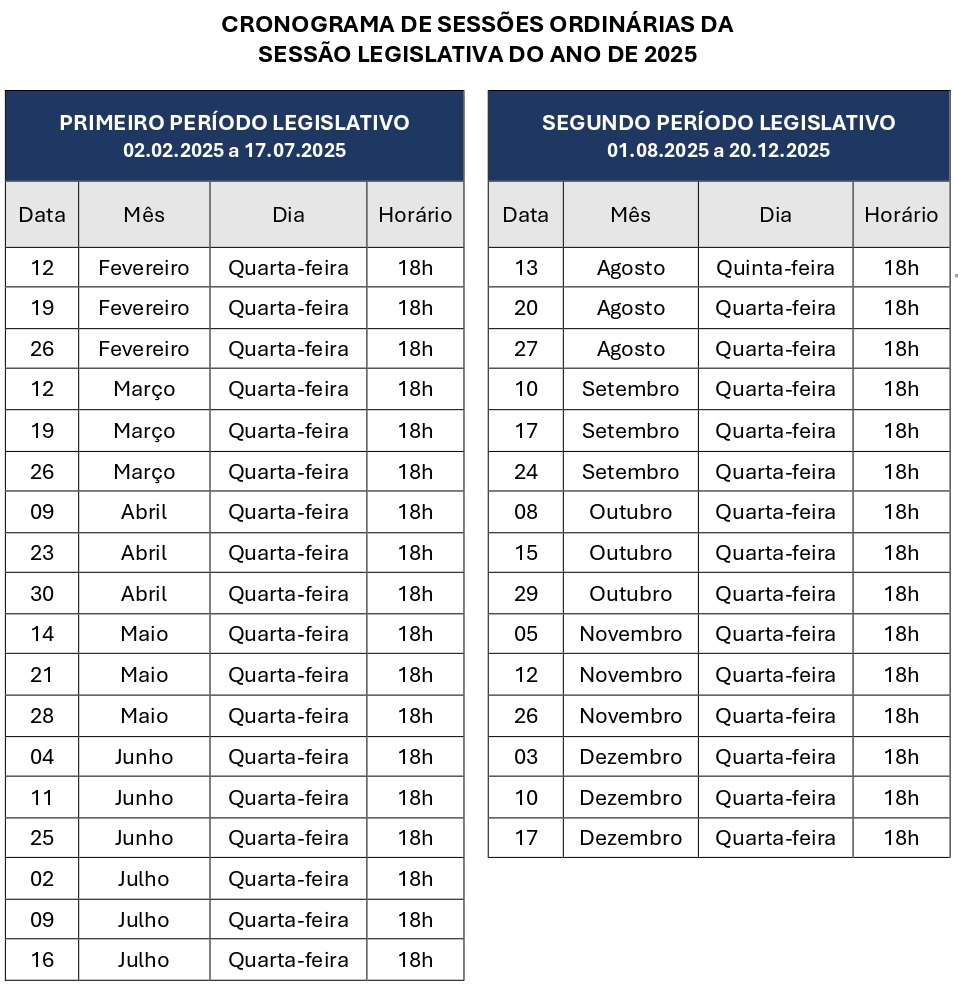 CRONOGRAMA DE SESSÕES ORDINÁRIAS DA SESSÃO LEGISLATIVA DO ANO DE 2025

PRIMEIRO PERÍODO LEGISLATIVO
02.02.2025 a 17.07.2025

| Data | Mês | Dia | Horário |
|---|---|---|---|
| 12 | Fevereiro | Quarta-feira | 18h |
| 19 | Fevereiro | Quarta-feira | 18h |
| 26 | Fevereiro | Quarta-feira | 18h |
| 12 | Março | Quarta-feira | 18h |
| 19 | Março | Quarta-feira | 18h |
| 26 | Março | Quarta-feira | 18h |
| 09 | Abril | Quarta-feira | 18h |
| 23 | Abril | Quarta-feira | 18h |
| 30 | Abril | Quarta-feira | 18h |
| 14 | Maio | Quarta-feira | 18h |
| 21 | Maio | Quarta-feira | 18h |
| 28 | Maio | Quarta-feira | 18h |
| 04 | Junho | Quarta-feira | 18h |
| 11 | Junho | Quarta-feira | 18h |
| 25 | Junho | Quarta-feira | 18h |
| 02 | Julho | Quarta-feira | 18h |
| 09 | Julho | Quarta-feira | 18h |
| 16 | Julho | Quarta-feira | 18h |

SEGUNDO PERÍODO LEGISLATIVO
01.08.2025 a 20.12.2025

| Data | Mês | Dia | Horário |
|---|---|---|---|
| 13 | Agosto | Quinta-feira | 18h |
| 20 | Agosto | Quarta-feira | 18h |
| 27 | Agosto | Quarta-feira | 18h |
| 10 | Setembro | Quarta-feira | 18h |
| 17 | Setembro | Quarta-feira | 18h |
| 24 | Setembro | Quarta-feira | 18h |
| 08 | Outubro | Quarta-feira | 18h |
| 15 | Outubro | Quarta-feira | 18h |
| 29 | Outubro | Quarta-feira | 18h |
| 05 | Novembro | Quarta-feira | 18h |
| 12 | Novembro | Quarta-feira | 18h |
| 26 | Novembro | Quarta-feira | 18h |
| 03 | Dezembro | Quarta-feira | 18h |
| 10 | Dezembro | Quarta-feira | 18h |
| 17 | Dezembro | Quarta-feira | 18h |